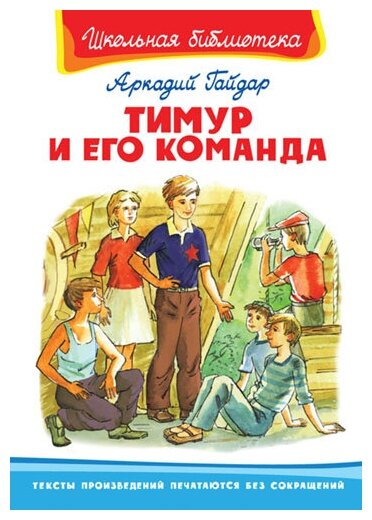 Школьная библиотека

Аркадий Гайдар

ТИМУР
И ЕГО КОМАНДА

ТЕКСТЫ ПРОИЗВЕДЕНИЙ ПЕЧАТАЮТСЯ БЕЗ СОКРАЩЕНИЙ